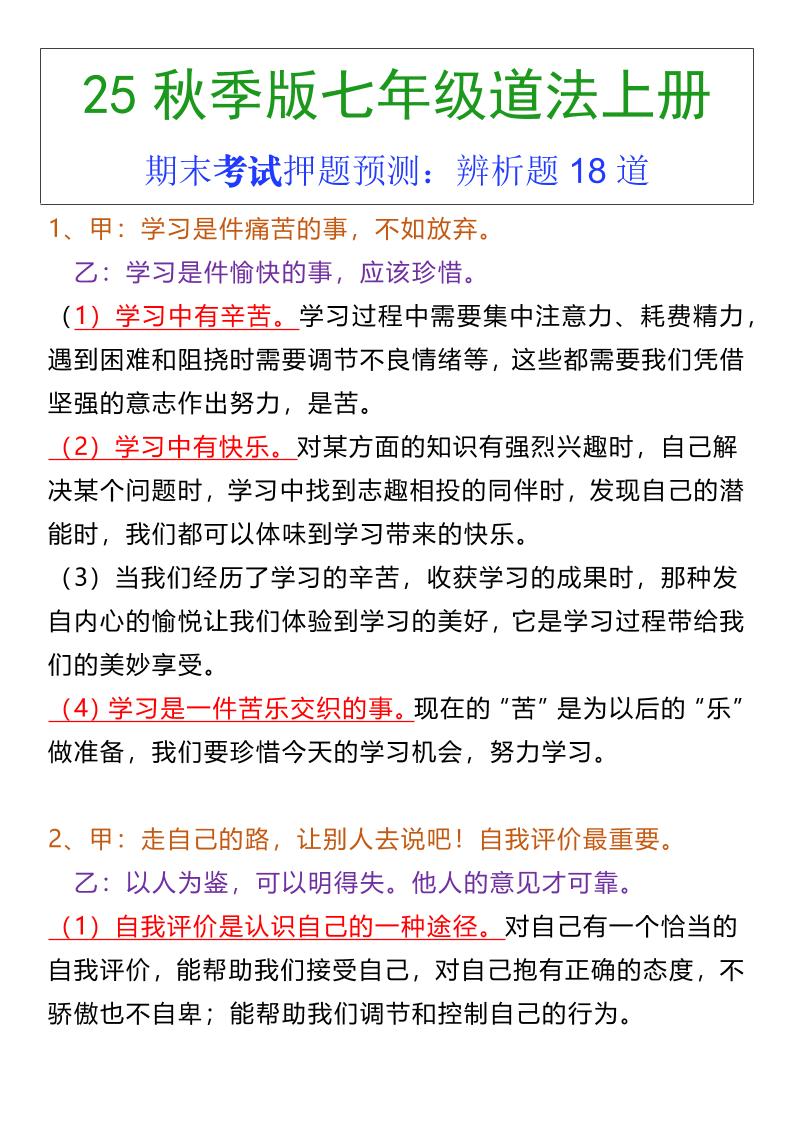 25 秋季版七年级道法上册

期末考试押题预测：辨析题 18 道

1、甲：学习是件痛苦的事，不如放弃。

乙：学习是件愉快的事，应该珍惜。

（1）学习中有辛苦。学习过程中需要集中注意力、耗费精力，遇到困难和阻挠时需要调节不良情绪等，这些都需要我们凭借坚强的意志作出努力，是苦。

（2）学习中有快乐。对某方面的知识有强烈兴趣时，自己解决某个问题时，学习中找到志趣相投的同伴时，发现自己的潜能时，我们都可以体味到学习带来的快乐。

（3）当我们经历了学习的辛苦，收获学习的成果时，那种发自内心的愉悦让我们体验到学习的美好，它是学习过程带给我们的美妙享受。

（4）学习是一件苦乐交织的事。现在的“苦”是为以后的“乐”做准备，我们要珍惜今天的学习机会，努力学习。

2、甲：走自己的路，让别人去说吧！自我评价最重要。

乙：以人为鉴，可以明得失。他人的意见才可靠。

（1）自我评价是认识自己的一种途径。对自己有一个恰当的自我评价，能帮助我们接受自己，对自己抱有正确的态度，不骄傲也不自卑；能帮助我们调节和控制自己的行为。